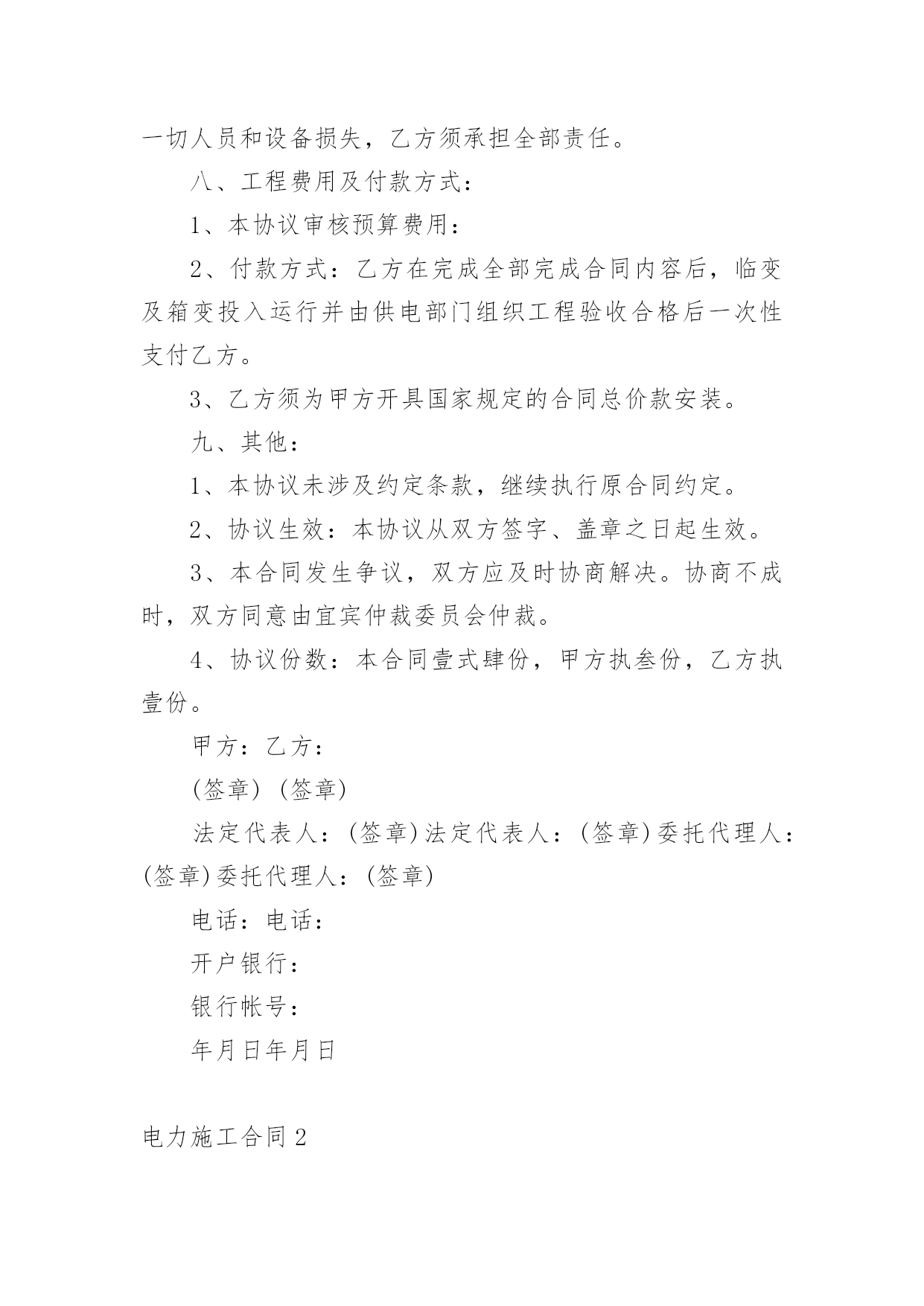 一切人员和设备损失，乙方须承担全部责任。

八、工程费用及付款方式：

1、本协议审核预算费用：

2、付款方式：乙方在完成全部完成合同内容后，临变及箱变投入运行并由供电部门组织工程验收合格后一次性支付乙方。

3、乙方须为甲方开具国家规定的合同总价款安装。

九、其他：

1、本协议未涉及约定条款，继续执行原合同约定。

2、协议生效：本协议从双方签字、盖章之日起生效。

3、本合同发生争议，双方应及时协商解决。协商不成时，双方同意由宜宾仲裁委员会仲裁。

4、协议份数：本合同壹式肆份，甲方执叁份，乙方执壹份。

甲方：乙方：

(签章) (签章)

法定代表人：(签章)法定代表人：(签章)委托代理人：(签章)委托代理人：(签章)

电话：电话：

开户银行：

银行帐号：

年月日年月日

电力施工合同2